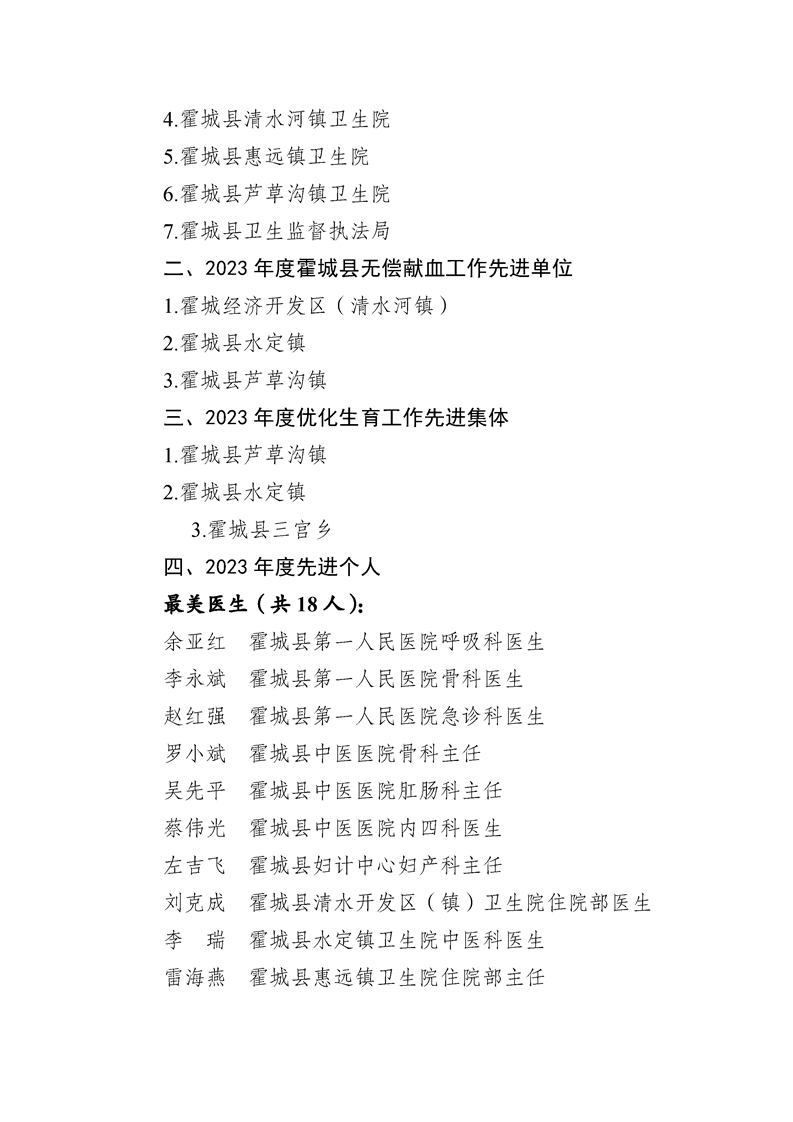 4.霍城县清水河镇卫生院
5.霍城县惠远镇卫生院
6.霍城县芦草沟镇卫生院
7.霍城县卫生监督执法局
二、2023 年度霍城县无偿献血工作先进单位
1.霍城经济开发区（清水河镇）
2.霍城县水定镇
3.霍城县芦草沟镇
三、2023 年度优化生育工作先进集体
1.霍城县芦草沟镇
2.霍城县水定镇
3.霍城县三宫乡
四、2023 年度先进个人
最美医生（共 18 人）:
余亚红　霍城县第一人民医院呼吸科医生
李永斌　霍城县第一人民医院骨科医生
赵红强　霍城县第一人民医院急诊科医生
罗小斌　霍城县中医医院骨科主任
吴先平　霍城县中医医院肛肠科主任
蔡伟光　霍城县中医医院内四科医生
左吉飞　霍城县妇计中心妇产科主任
刘克成　霍城县清水开发区（镇）卫生院住院部医生
李　瑞　霍城县水定镇卫生院中医科医生
雷海燕　霍城县惠远镇卫生院住院部主任